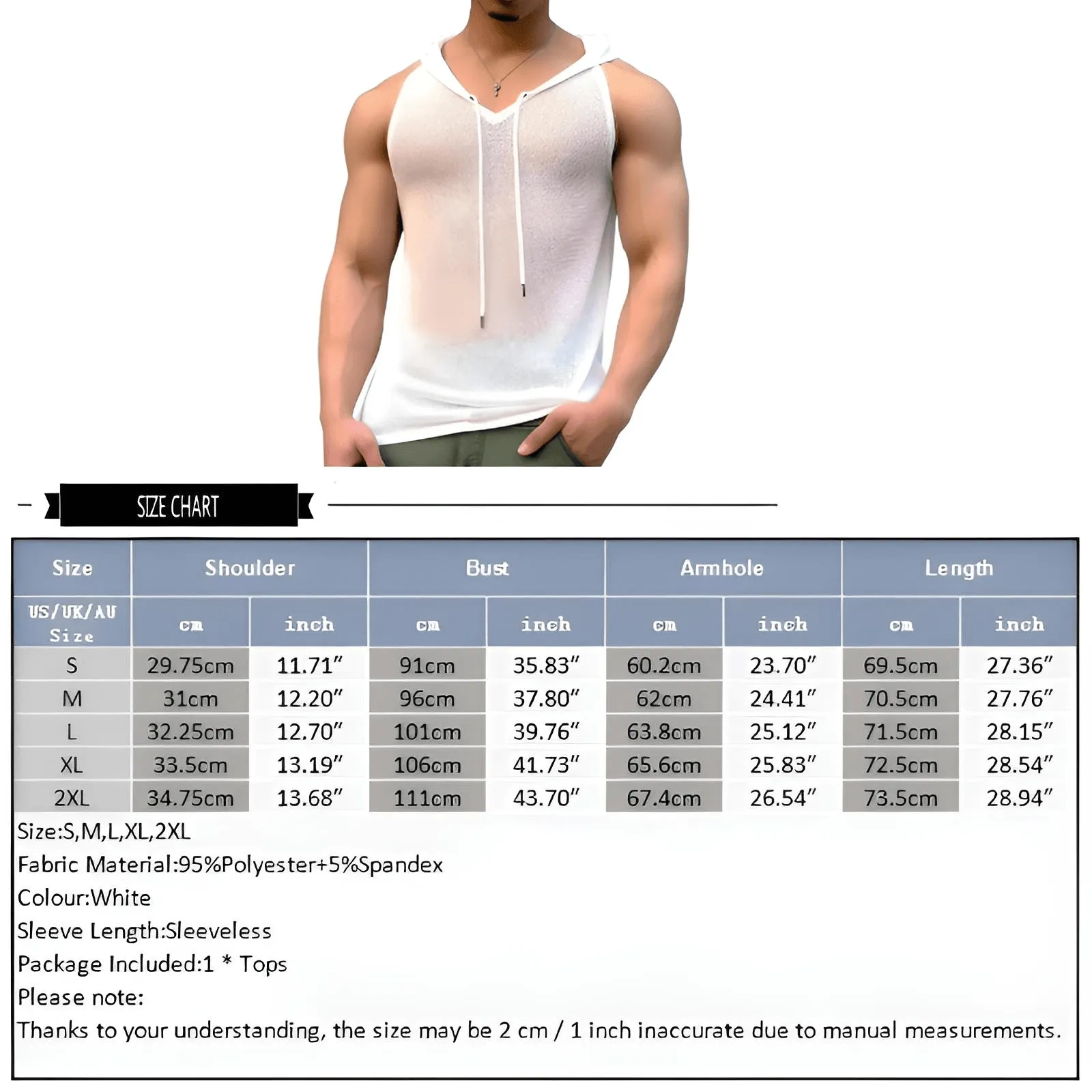 SIZE CHART

| Size | Shoulder | | Bust | | Armhole | | Length | |
|---|---|---|---|---|---|---|---|---|
| US/UK/AU Size | cm | inch | cm | inch | cm | inch | cm | inch |
| S | 29.75cm | 11.71″ | 91cm | 35.83″ | 60.2cm | 23.70″ | 69.5cm | 27.36″ |
| M | 31cm | 12.20″ | 96cm | 37.80″ | 62cm | 24.41″ | 70.5cm | 27.76″ |
| L | 32.25cm | 12.70″ | 101cm | 39.76″ | 63.8cm | 25.12″ | 71.5cm | 28.15″ |
| XL | 33.5cm | 13.19″ | 106cm | 41.73″ | 65.6cm | 25.83″ | 72.5cm | 28.54″ |
| 2XL | 34.75cm | 13.68″ | 111cm | 43.70″ | 67.4cm | 26.54″ | 73.5cm | 28.94″ |

Size:S,M,L,XL,2XL
Fabric Material:95%Polyester+5%Spandex
Colour:White
Sleeve Length:Sleeveless
Package Included:1 * Tops
Please note:
Thanks to your understanding, the size may be 2 cm / 1 inch inaccurate due to manual measurements.